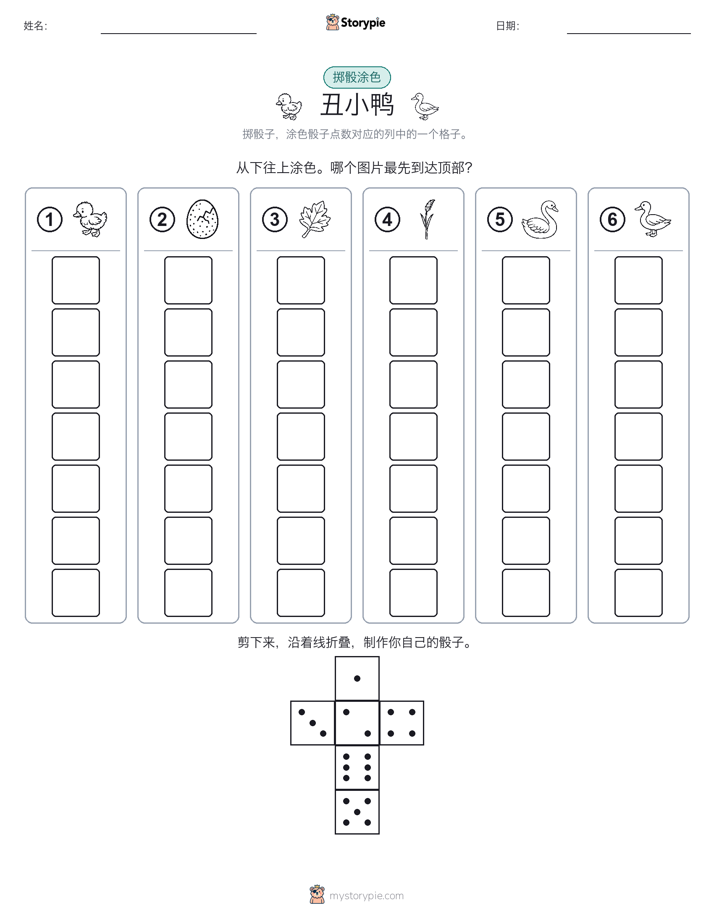 姓名:

Storypie

日期:

掷骰涂色

丑小鸭

掷骰子，涂色骰子点数对应的列中的一个格子。

从下往上涂色。哪个图片最先到达顶部?

1

2

3

4

5

6

剪下来，沿着线折叠，制作你自己的骰子。

mystorypie.com